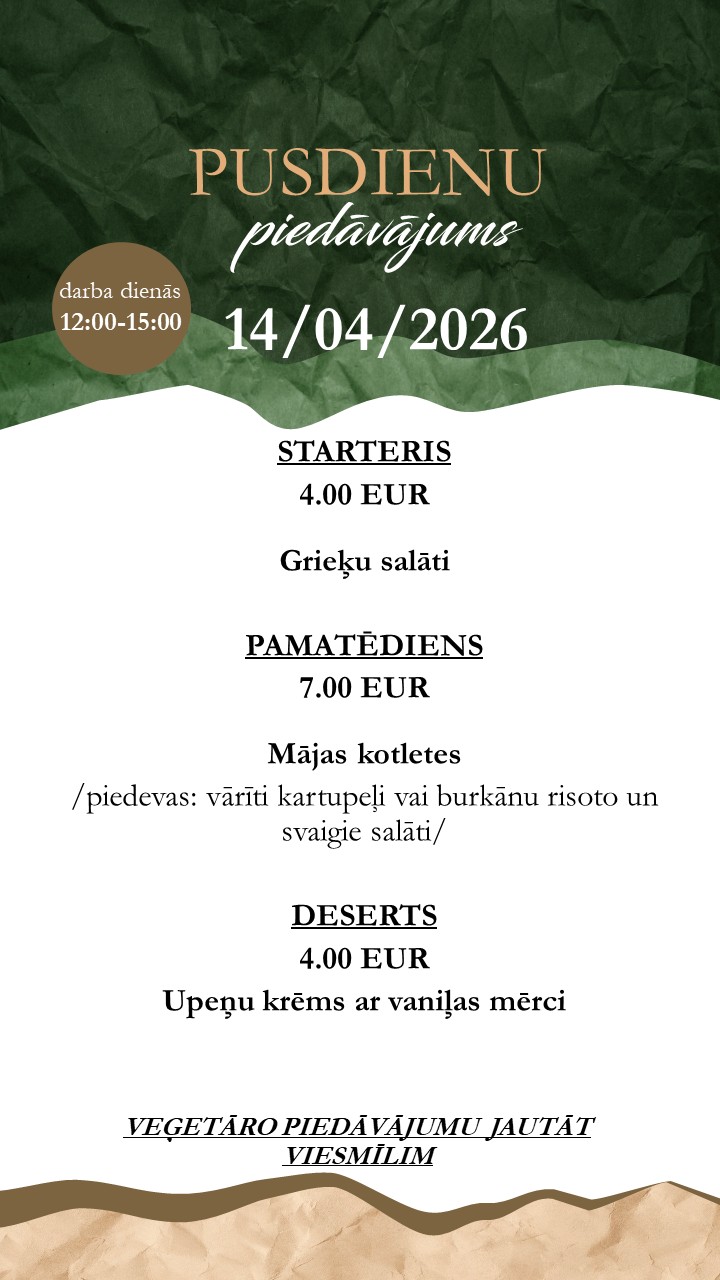 PUSDIENU
piedāvājums

darba dienās
12:00-15:00

14/04/2026

STARTERIS
4.00 EUR

Grieķu salāti

PAMATĒDIENS
7.00 EUR

Mājas kotletes
/piedevas: vārīti kartupeļi vai burkānu risoto un svaigie salāti/

DESERTS
4.00 EUR
Upeņu krēms ar vaniļas mērci

VEĢETĀRO PIEDĀVĀJUMU JAUTĀT VIESMĪLIM